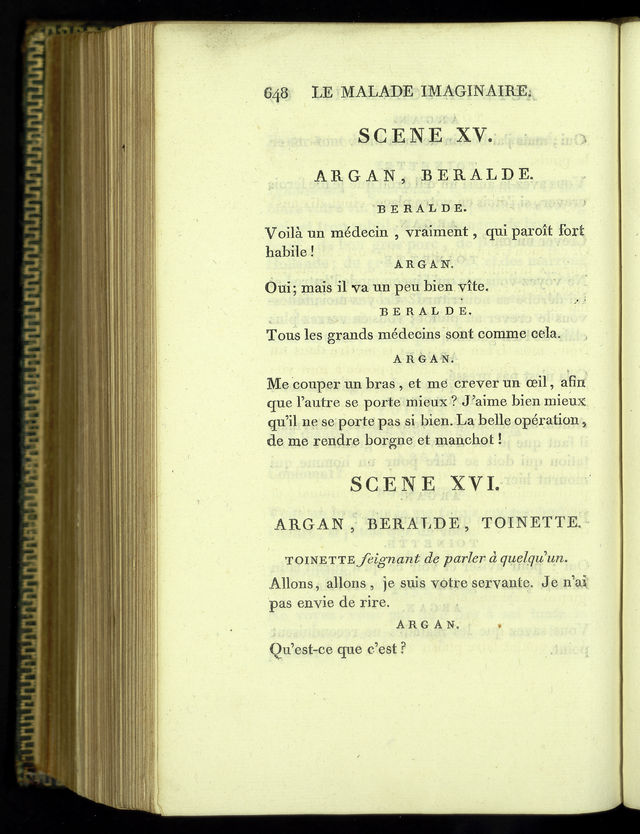 648 LE MALADE IMAGINAIRE.

SCENE XV.

ARGAN, BERALDE.

BERALDE.

Voilà un médecin, vraiment, qui paroît fort habile!

ARGAN.

Oui; mais il va un peu bien vîte.

BERALDE.

Tous les grands médecins sont comme cela.

ARGAN.

Me couper un bras, et me crever un œil, afin que l'autre se porte mieux? J'aime bien mieux qu'il ne se porte pas si bien. La belle opération, de me rendre borgne et manchot!

SCENE XVI.

ARGAN, BERALDE, TOINETTE.

TOINETTE feignant de parler à quelqu'un.

Allons, allons, je suis votre servante. Je n'ai pas envie de rire.

ARGAN.

Qu'est-ce que c'est?